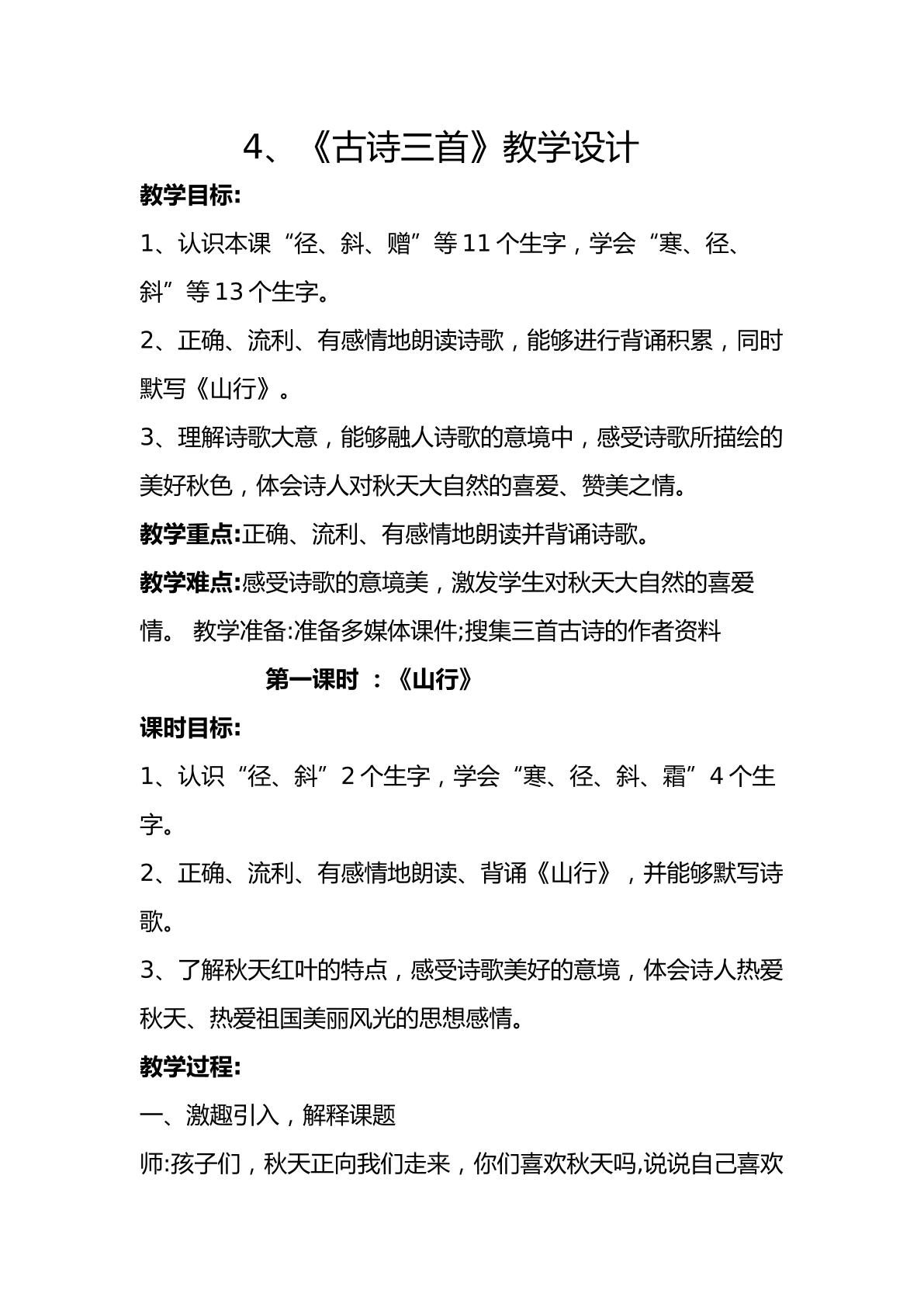 4、《古诗三首》教学设计

教学目标:

1、认识本课“径、斜、赠”等11个生字，学会“寒、径、斜”等13个生字。

2、正确、流利、有感情地朗读诗歌，能够进行背诵积累，同时默写《山行》。

3、理解诗歌大意，能够融人诗歌的意境中，感受诗歌所描绘的美好秋色，体会诗人对秋天大自然的喜爱、赞美之情。

教学重点:正确、流利、有感情地朗读并背诵诗歌。

教学难点:感受诗歌的意境美，激发学生对秋天大自然的喜爱情。 教学准备:准备多媒体课件;搜集三首古诗的作者资料

第一课时 ：《山行》

课时目标:

1、认识“径、斜”2个生字，学会“寒、径、斜、霜”4个生字。

2、正确、流利、有感情地朗读、背诵《山行》，并能够默写诗歌。

3、了解秋天红叶的特点，感受诗歌美好的意境，体会诗人热爱秋天、热爱祖国美丽风光的思想感情。

教学过程:

一、激趣引入，解释课题

师:孩子们，秋天正向我们走来，你们喜欢秋天吗,说说自己喜欢